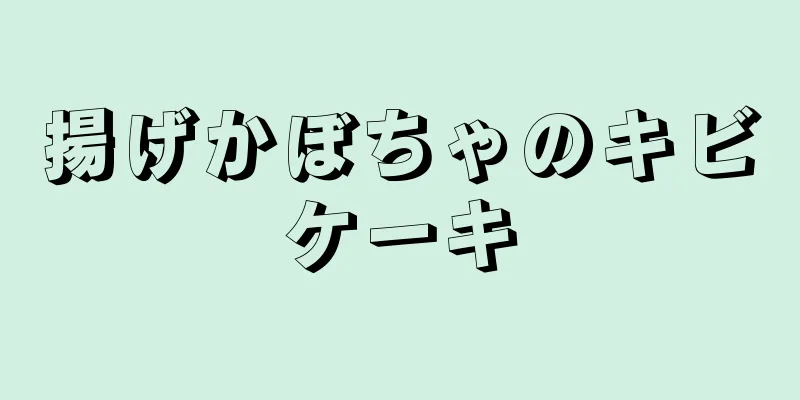 揚げかぼちゃのキビケーキ